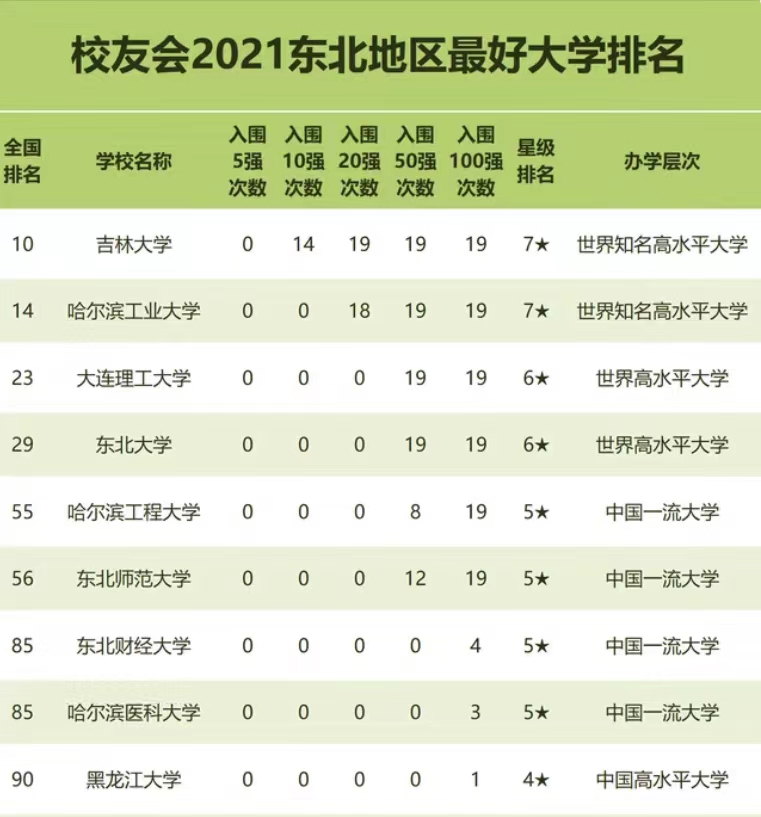 校友会2021东北地区最好大学排名

| 全国排名 | 学校名称 | 入围5强次数 | 入围10强次数 | 入围20强次数 | 入围50强次数 | 入围100强次数 | 星级排名 | 办学层次 |
|---|---|---|---|---|---|---|---|---|
| 10 | 吉林大学 | 0 | 14 | 19 | 19 | 19 | 7★ | 世界知名高水平大学 |
| 14 | 哈尔滨工业大学 | 0 | 0 | 18 | 19 | 19 | 7★ | 世界知名高水平大学 |
| 23 | 大连理工大学 | 0 | 0 | 0 | 19 | 19 | 6★ | 世界高水平大学 |
| 29 | 东北大学 | 0 | 0 | 0 | 19 | 19 | 6★ | 世界高水平大学 |
| 55 | 哈尔滨工程大学 | 0 | 0 | 0 | 8 | 19 | 5★ | 中国一流大学 |
| 56 | 东北师范大学 | 0 | 0 | 0 | 12 | 19 | 5★ | 中国一流大学 |
| 85 | 东北财经大学 | 0 | 0 | 0 | 0 | 4 | 5★ | 中国一流大学 |
| 85 | 哈尔滨医科大学 | 0 | 0 | 0 | 0 | 3 | 5★ | 中国一流大学 |
| 90 | 黑龙江大学 | 0 | 0 | 0 | 0 | 1 | 4★ | 中国高水平大学 |